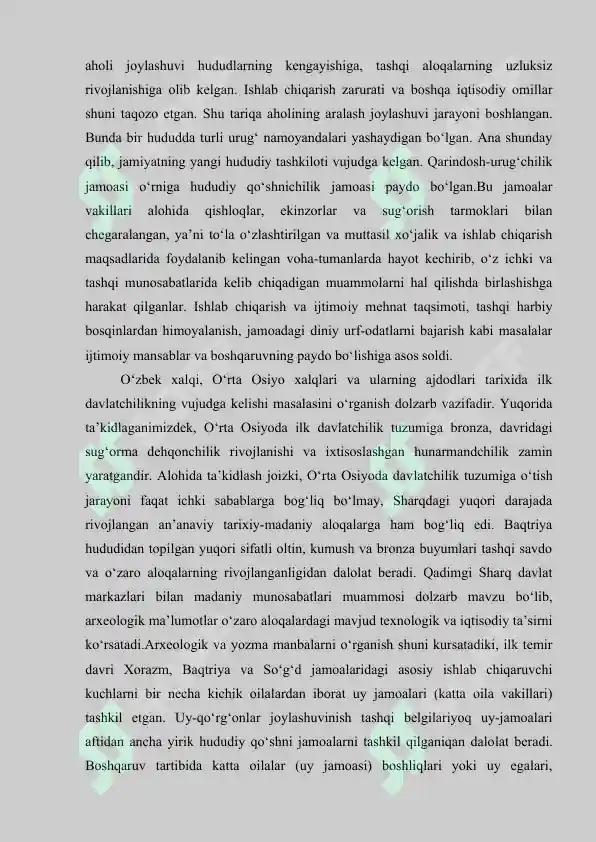 aholi joylashuvi hududlarning kengayishiga, tashqi aloqalarning uzluksiz rivojlanishiga olib kelgan. Ishlab chiqarish zarurati va boshqa iqtisodiy omillar shuni taqozo etgan. Shu tariqa aholining aralash joylashuvi jarayoni boshlangan. Bunda bir hududda turli urug' namoyandalari yashaydigan bo'lgan. Ana shunday qilib, jamiyatning yangi hududiy tashkiloti vujudga kelgan. Qarindosh-urug'chilik jamoasi o'rniga hududiy qo'shnichilik jamoasi paydo bo'lgan.Bu jamoalar vakillari alohida qishloqlar, ekinzorlar va sug'orish tarmoklari bilan chegaralangan, ya'ni to'la o'zlashtirilgan va muttasil xo'jalik va ishlab chiqarish maqsadlarida foydalanib kelingan voha-tumanlarda hayot kechirib, o'z ichki va tashqi munosabatlarida kelib chiqadigan muammolarni hal qilishda birlashishga harakat qilganlar. Ishlab chiqarish va ijtimoiy mehnat taqsimoti, tashqi harbiy bosqinlardan himoyalanish, jamoadagi diniy urf-odatlarni bajarish kabi masalalar ijtimoiy mansablar va boshqaruvning paydo bo'lishiga asos soldi.

O'zbek xalqi, O'rta Osiyo xalqlari va ularning ajdodlari tarixida ilk davlatchilikning vujudga kelishi masalasini o'rganish dolzarb vazifadir. Yuqorida ta'kidlaganimizdek, O'rta Osiyoda ilk davlatchilik tuzumiga bronza, davridagi sug'orma dehqonchilik rivojlanishi va ixtisoslashgan hunarmandchilik zamin yaratgandir. Alohida ta'kidlash joizki, O'rta Osiyoda davlatchilik tuzumiga o'tish jarayoni faqat ichki sabablarga bog'liq bo'lmay, Sharqdagi yuqori darajada rivojlangan an'anaviy tarixiy-madaniy aloqalarga ham bog'liq edi. Baqtriya hududidan topilgan yuqori sifatli oltin, kumush va bronza buyumlari tashqi savdo va o'zaro aloqalarning rivojlanganligidan dalolat beradi. Qadimgi Sharq davlat markazlari bilan madaniy munosabatlari muammosi dolzarb mavzu bo'lib, arxeologik ma'lumotlar o'zaro aloqalardagi mavjud texnologik va iqtisodiy ta'sirni ko'rsatadi.Arxeologik va yozma manbalarni o'rganish shuni kursatadiki, ilk temir davri Xorazm, Baqtriya va So'g'd jamoalaridagi asosiy ishlab chiqaruvchi kuchlarni bir necha kichik oilalardan iborat uy jamoalari (katta oila vakillari) tashkil etgan. Uy-qo'rg'onlar joylashuvinish tashqi belgilariyoq uy-jamoalari aftidan ancha yirik hududiy qo'shni jamoalarni tashkil qilganiqan dalolat beradi. Boshqaruv tartibida katta oilalar (uy jamoasi) boshliqlari yoki uy egalari,